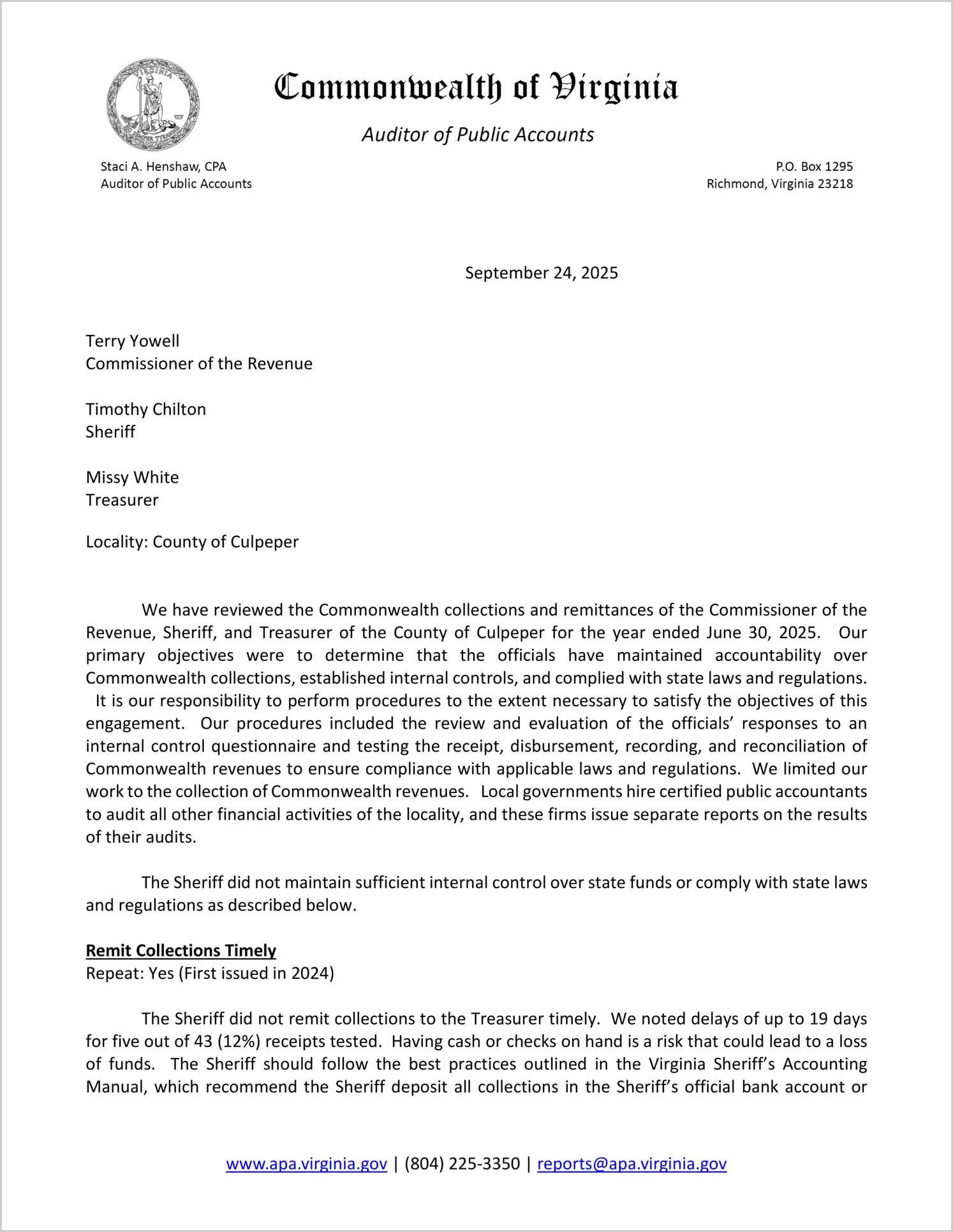 VIRGINIA SIC SEMPER TYRANNIS

Commonwealth of Virginia

Auditor of Public Accounts

Staci A. Henshaw, CPA
Auditor of Public Accounts

P.O. Box 1295
Richmond, Virginia 23218

September 24, 2025

Terry Yowell
Commissioner of the Revenue

Timothy Chilton
Sheriff

Missy White
Treasurer

Locality: County of Culpeper

We have reviewed the Commonwealth collections and remittances of the Commissioner of the Revenue, Sheriff, and Treasurer of the County of Culpeper for the year ended June 30, 2025. Our primary objectives were to determine that the officials have maintained accountability over Commonwealth collections, established internal controls, and complied with state laws and regulations. It is our responsibility to perform procedures to the extent necessary to satisfy the objectives of this engagement. Our procedures included the review and evaluation of the officials' responses to an internal control questionnaire and testing the receipt, disbursement, recording, and reconciliation of Commonwealth revenues to ensure compliance with applicable laws and regulations. We limited our work to the collection of Commonwealth revenues. Local governments hire certified public accountants to audit all other financial activities of the locality, and these firms issue separate reports on the results of their audits.

The Sheriff did not maintain sufficient internal control over state funds or comply with state laws and regulations as described below.

Remit Collections Timely
Repeat: Yes (First issued in 2024)

The Sheriff did not remit collections to the Treasurer timely. We noted delays of up to 19 days for five out of 43 (12%) receipts tested. Having cash or checks on hand is a risk that could lead to a loss of funds. The Sheriff should follow the best practices outlined in the Virginia Sheriff's Accounting Manual, which recommend the Sheriff deposit all collections in the Sheriff's official bank account or

www.apa.virginia.gov | (804) 225-3350 | reports@apa.virginia.gov